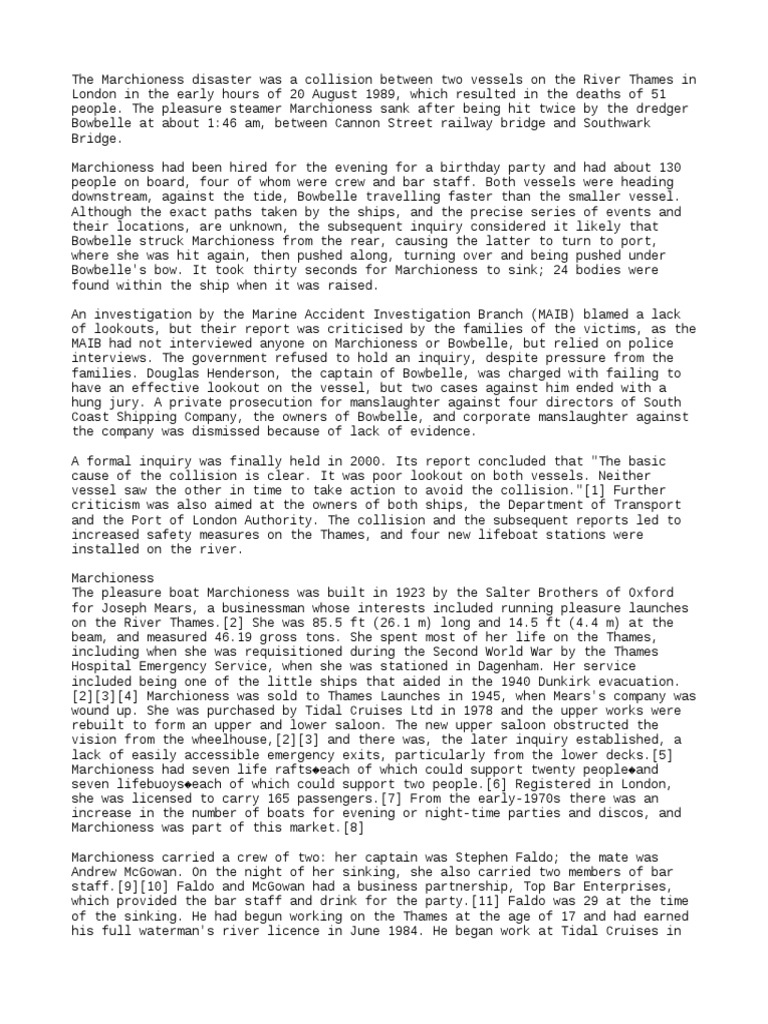 The Marchioness disaster was a collision between two vessels on the River Thames in London in the early hours of 20 August 1989, which resulted in the deaths of 51 people. The pleasure steamer Marchioness sank after being hit twice by the dredger Bowbelle at about 1:46 am, between Cannon Street railway bridge and Southwark Bridge.

Marchioness had been hired for the evening for a birthday party and had about 130 people on board, four of whom were crew and bar staff. Both vessels were heading downstream, against the tide, Bowbelle travelling faster than the smaller vessel. Although the exact paths taken by the ships, and the precise series of events and their locations, are unknown, the subsequent inquiry considered it likely that Bowbelle struck Marchioness from the rear, causing the latter to turn to port, where she was hit again, then pushed along, turning over and being pushed under Bowbelle's bow. It took thirty seconds for Marchioness to sink; 24 bodies were found within the ship when it was raised.

An investigation by the Marine Accident Investigation Branch (MAIB) blamed a lack of lookouts, but their report was criticised by the families of the victims, as the MAIB had not interviewed anyone on Marchioness or Bowbelle, but relied on police interviews. The government refused to hold an inquiry, despite pressure from the families. Douglas Henderson, the captain of Bowbelle, was charged with failing to have an effective lookout on the vessel, but two cases against him ended with a hung jury. A private prosecution for manslaughter against four directors of South Coast Shipping Company, the owners of Bowbelle, and corporate manslaughter against the company was dismissed because of lack of evidence.

A formal inquiry was finally held in 2000. Its report concluded that "The basic cause of the collision is clear. It was poor lookout on both vessels. Neither vessel saw the other in time to take action to avoid the collision."[1] Further criticism was also aimed at the owners of both ships, the Department of Transport and the Port of London Authority. The collision and the subsequent reports led to increased safety measures on the Thames, and four new lifeboat stations were installed on the river.

Marchioness
The pleasure boat Marchioness was built in 1923 by the Salter Brothers of Oxford for Joseph Mears, a businessman whose interests included running pleasure launches on the River Thames.[2] She was 85.5 ft (26.1 m) long and 14.5 ft (4.4 m) at the beam, and measured 46.19 gross tons. She spent most of her life on the Thames, including when she was requisitioned during the Second World War by the Thames Hospital Emergency Service, when she was stationed in Dagenham. Her service included being one of the little ships that aided in the 1940 Dunkirk evacuation.[2][3][4] Marchioness was sold to Thames Launches in 1945, when Mears's company was wound up. She was purchased by Tidal Cruises Ltd in 1978 and the upper works were rebuilt to form an upper and lower saloon. The new upper saloon obstructed the vision from the wheelhouse,[2][3] and there was, the later inquiry established, a lack of easily accessible emergency exits, particularly from the lower decks.[5] Marchioness had seven life rafts◆each of which could support twenty people◆and seven lifebuoys◆each of which could support two people.[6] Registered in London, she was licensed to carry 165 passengers.[7] From the early-1970s there was an increase in the number of boats for evening or night-time parties and discos, and Marchioness was part of this market.[8]

Marchioness carried a crew of two: her captain was Stephen Faldo; the mate was Andrew McGowan. On the night of her sinking, she also carried two members of bar staff.[9][10] Faldo and McGowan had a business partnership, Top Bar Enterprises, which provided the bar staff and drink for the party.[11] Faldo was 29 at the time of the sinking. He had begun working on the Thames at the age of 17 and had earned his full waterman's river licence in June 1984. He began work at Tidal Cruises in